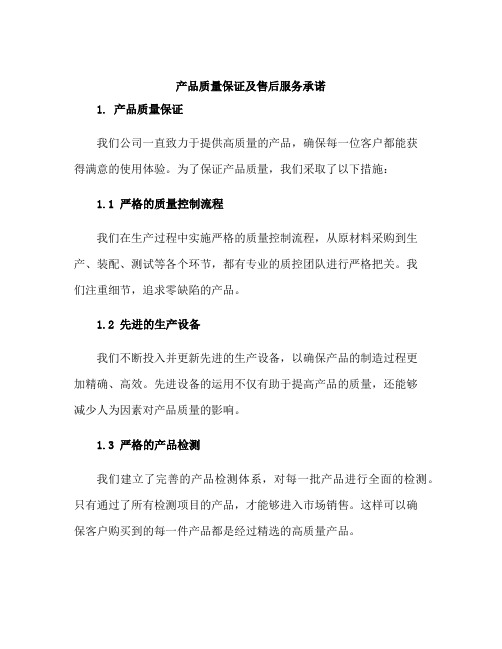 产品质量保证及售后服务承诺

1. 产品质量保证

我们公司一直致力于提供高质量的产品，确保每一位客户都能获得满意的使用体验。为了保证产品质量，我们采取了以下措施：

1.1 严格的质量控制流程

我们在生产过程中实施严格的质量控制流程，从原材料采购到生产、装配、测试等各个环节，都有专业的质控团队进行严格把关。我们注重细节，追求零缺陷的产品。

1.2 先进的生产设备

我们不断投入并更新先进的生产设备，以确保产品的制造过程更加精确、高效。先进设备的运用不仅有助于提高产品的质量，还能够减少人为因素对产品质量的影响。

1.3 严格的产品检测

我们建立了完善的产品检测体系，对每一批产品进行全面的检测。只有通过了所有检测项目的产品，才能够进入市场销售。这样可以确保客户购买到的每一件产品都是经过精选的高质量产品。